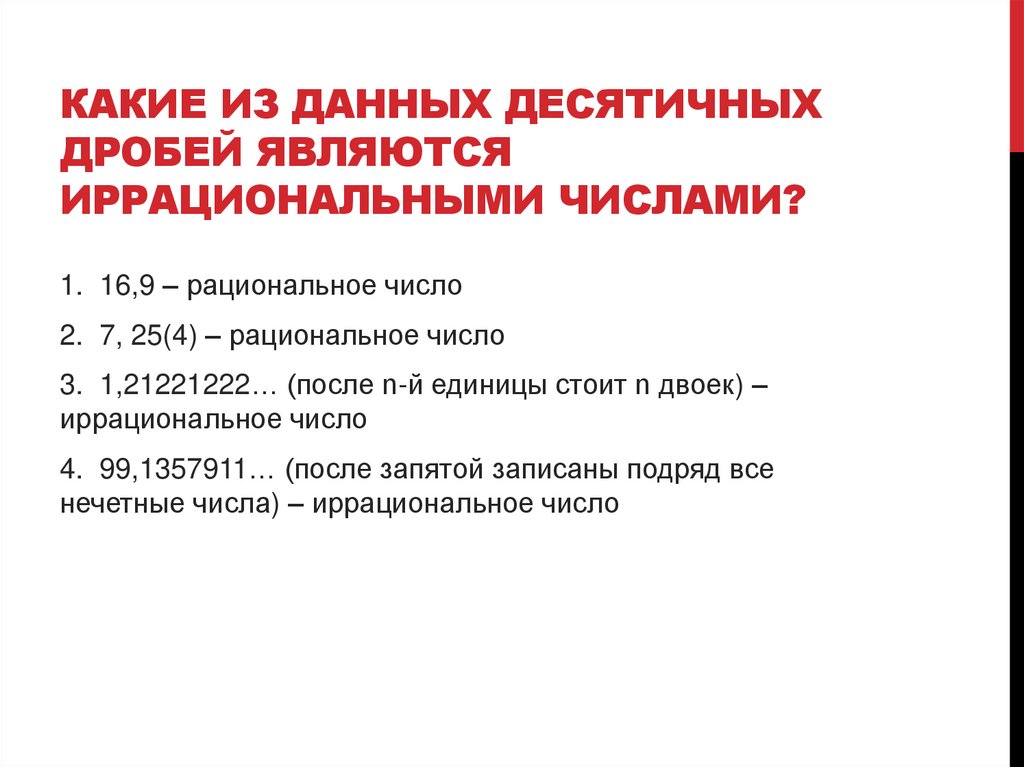 КАКИЕ ИЗ ДАННЫХ ДЕСЯТИЧНЫХ ДРОБЕЙ ЯВЛЯЮТСЯ ИРРАЦИОНАЛЬНЫМИ ЧИСЛАМИ?

1. 16,9 – рациональное число

2. 7, 25(4) – рациональное число

3. 1,21221222… (после n-й единицы стоит n двоек) – иррациональное число

4. 99,1357911… (после запятой записаны подряд все нечетные числа) – иррациональное число